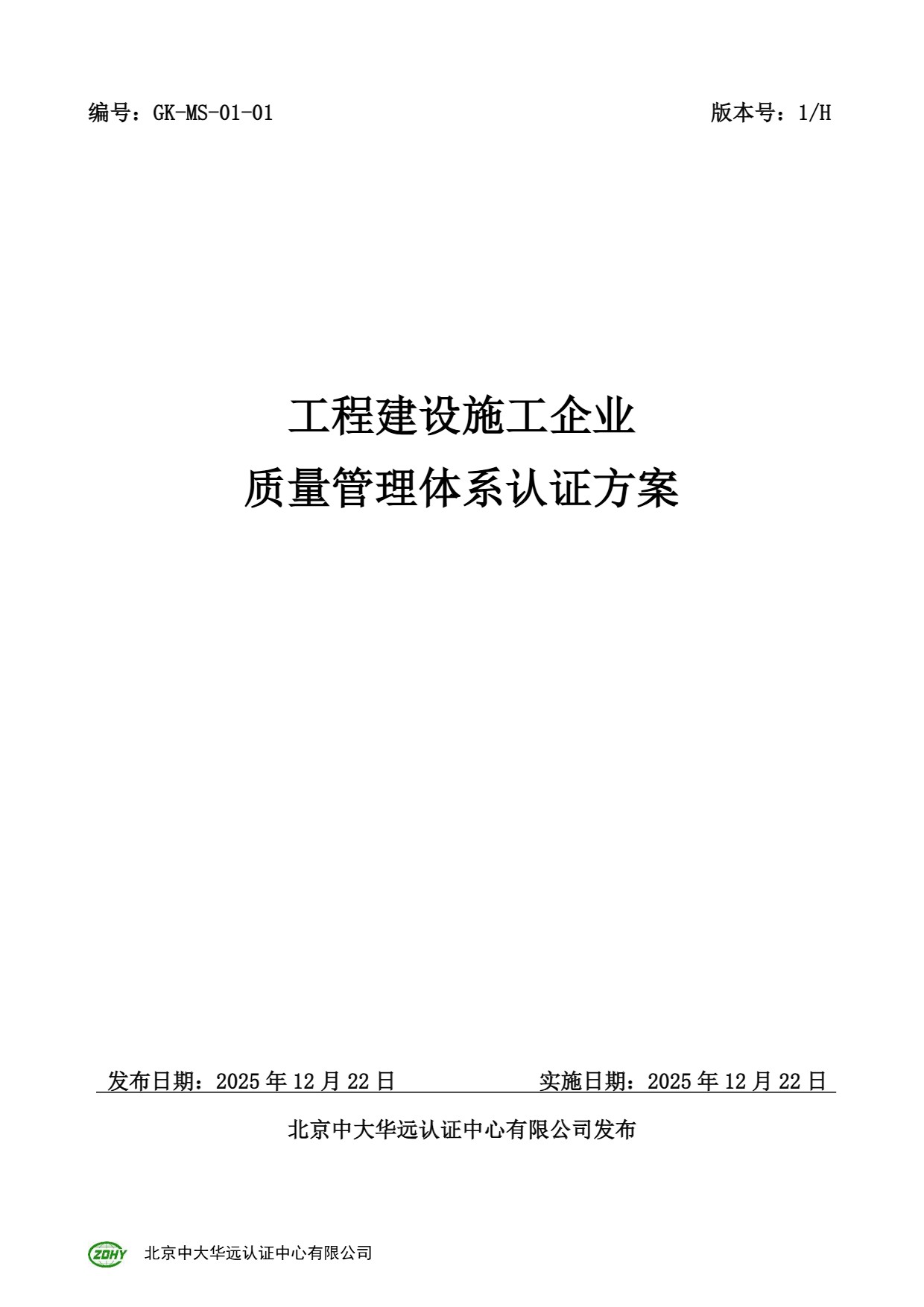 编号：GK-MS-01-01 版本号：1/H

工程建设施工企业

质量管理体系认证方案

发布日期：2025年12月22日 实施日期：2025年12月22日

北京中大华远认证中心有限公司发布

ZDHY 北京中大华远认证中心有限公司